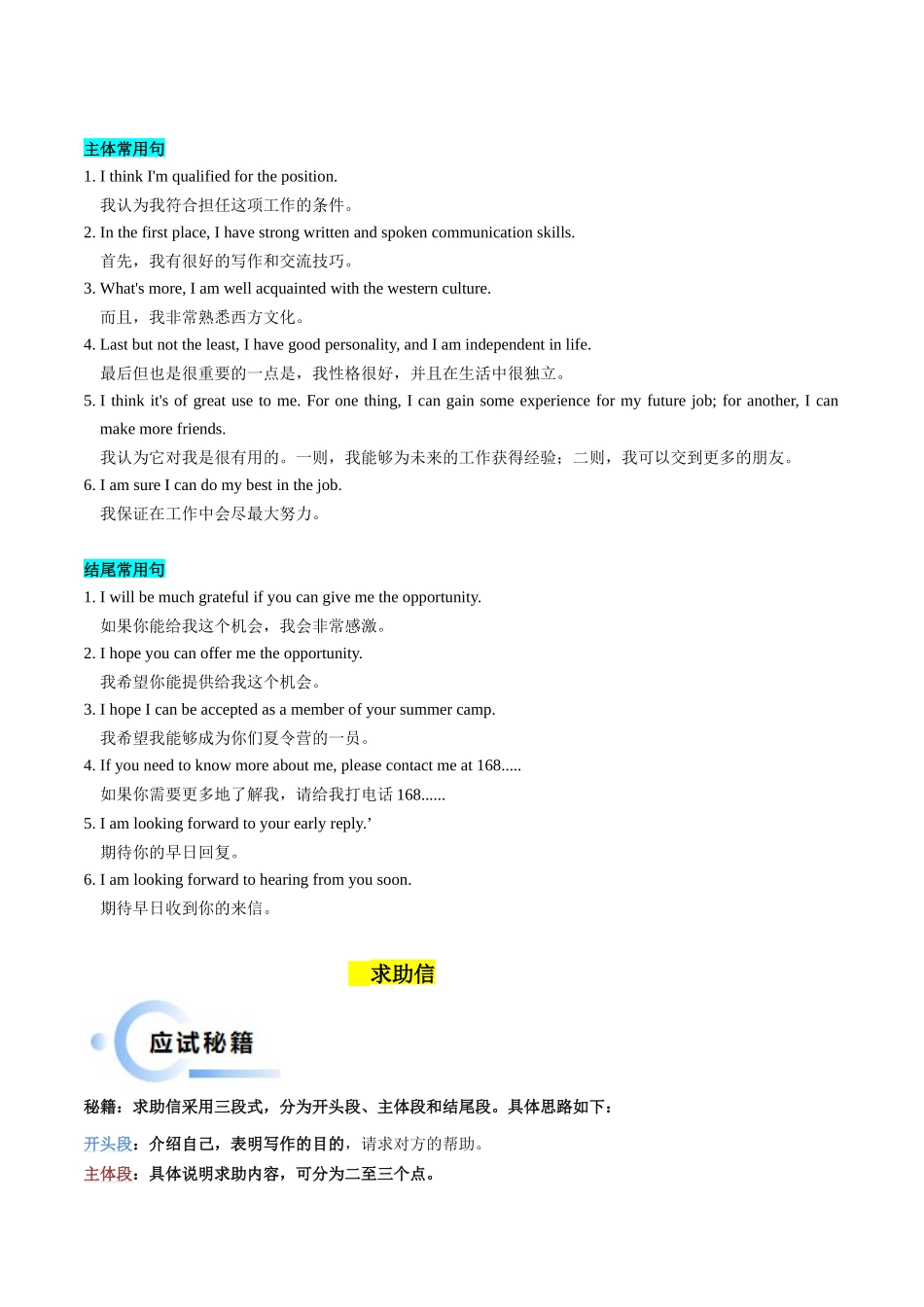 主体常用句

1. I think I'm qualified for the position.
我认为我符合担任这项工作的条件。

2. In the first place, I have strong written and spoken communication skills.
首先，我有很好的写作和交流技巧。

3. What's more, I am well acquainted with the western culture.
而且，我非常熟悉西方文化。

4. Last but not the least, I have good personality, and I am independent in life.
最后但也是很重要的一点是，我性格很好，并且在生活中很独立。

5. I think it's of great use to me. For one thing, I can gain some experience for my future job; for another, I can make more friends.
我认为它对我是很有用的。一则，我能够为未来的工作获得经验；二则，我可以交到更多的朋友。

6. I am sure I can do my best in the job.
我保证在工作中会尽最大努力。

结尾常用句

1. I will be much grateful if you can give me the opportunity.
如果你能给我这个机会，我会非常感激。

2. I hope you can offer me the opportunity.
我希望你能提供给我这个机会。

3. I hope I can be accepted as a member of your summer camp.
我希望我能够成为你们夏令营的一员。

4. If you need to know more about me, please contact me at 168.....
如果你需要更多地了解我，请给我打电话 168......

5. I am looking forward to your early reply.’
期待你的早日回复。

6. I am looking forward to hearing from you soon.
期待早日收到你的来信。

求助信

应试秘籍

秘籍：求助信采用三段式，分为开头段、主体段和结尾段。具体思路如下：

开头段：介绍自己，表明写作的目的，请求对方的帮助。

主体段：具体说明求助内容，可分为二至三个点。